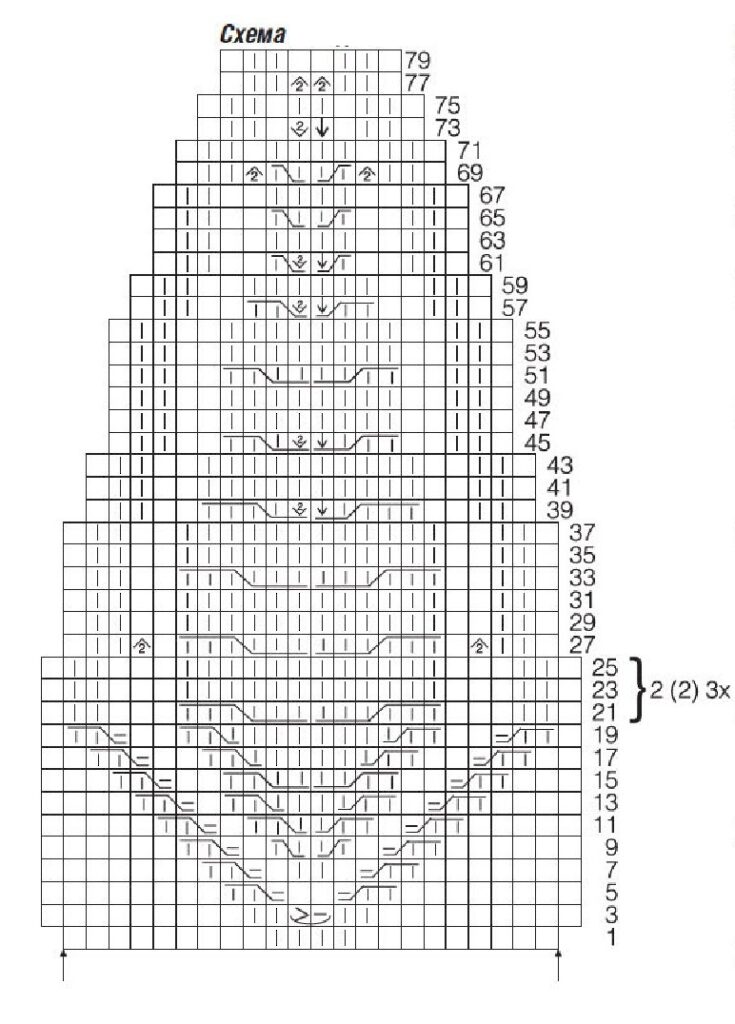 Схема

79
77
75
73
71
69
67
65
63
61
59
57
55
53
51
49
47
45
43
41
39
37
35
33
31
29
27
25
23
21
19
17
15
13
11
9
7
5
3
1

2 (2) 3x